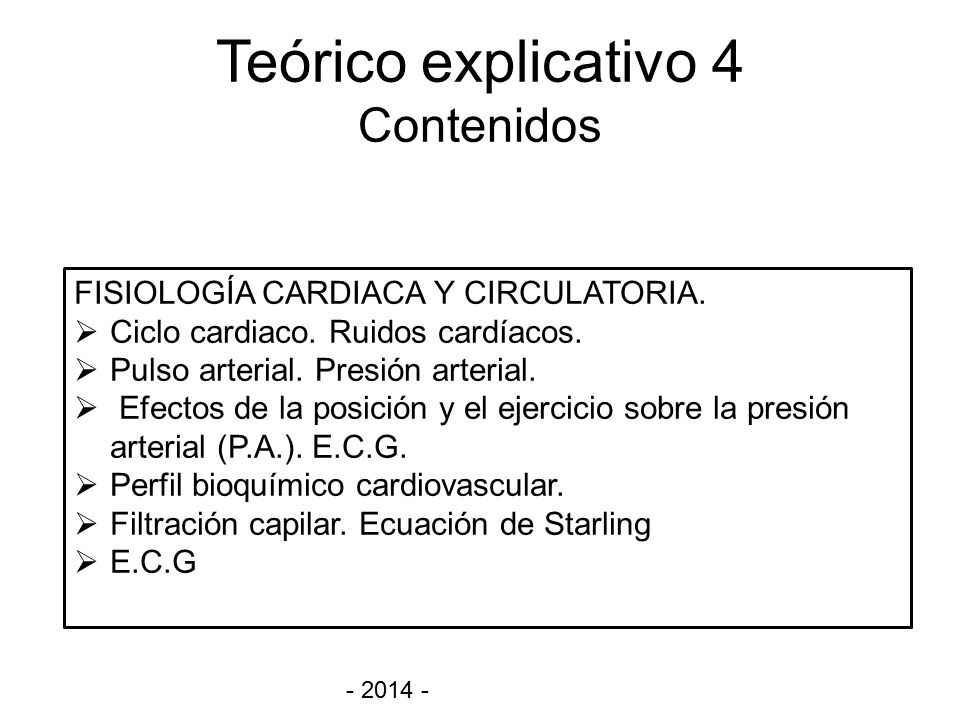 Teórico explicativo 4
Contenidos

FISIOLOGÍA CARDIACA Y CIRCULATORIA.
➢ Ciclo cardiaco. Ruidos cardíacos.
➢ Pulso arterial. Presión arterial.
➢ Efectos de la posición y el ejercicio sobre la presión arterial (P.A.). E.C.G.
➢ Perfil bioquímico cardiovascular.
➢ Filtración capilar. Ecuación de Starling
➢ E.C.G

- 2014 -